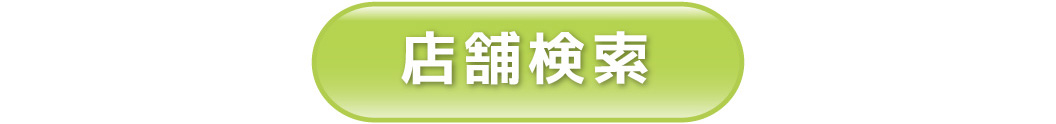 店舗検索